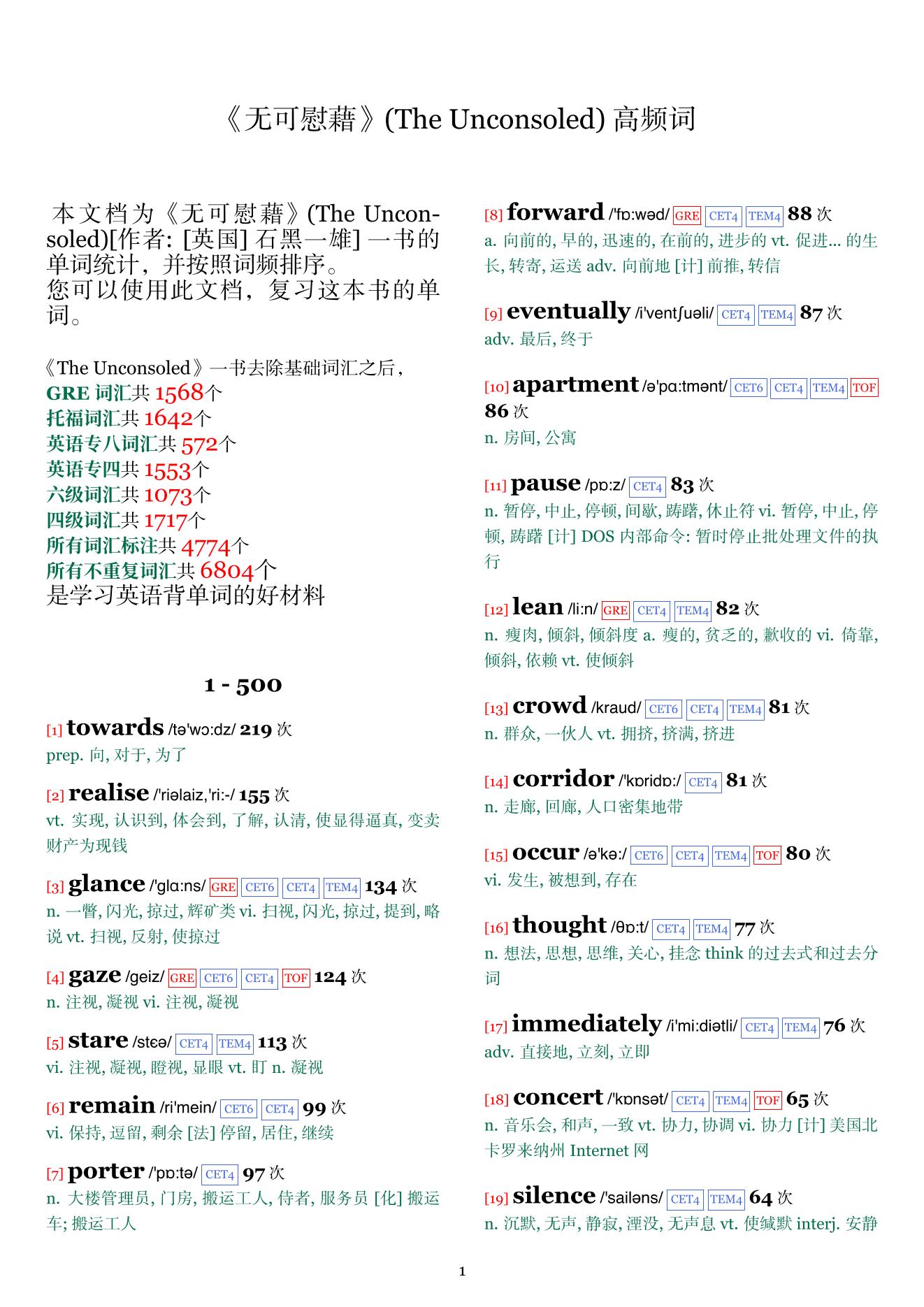 《无可慰藉》(The Unconsoled) 高频词

本文档为《无可慰藉》(The Unconsoled)[作者: [英国] 石黑一雄] 一书的单词统计，并按照词频排序。
您可以使用此文档，复习这本书的单词。

《The Unconsoled》一书去除基础词汇之后，
GRE 词汇共 1568个
托福词汇共 1642个
英语专八词汇共 572个
英语专四共 1553个
六级词汇共 1073个
四级词汇共 1717个
所有词汇标注共 4774个
所有不重复词汇共 6804个
是学习英语背单词的好材料

1 - 500

[1] towards /tə'wɔ:dz/ 219 次
prep. 向, 对于, 为了

[2] realise /'riəlaiz,'ri:-/ 155 次
vt. 实现, 认识到, 体会到, 了解, 认清, 使显得逼真, 变卖财产为现钱

[3] glance /'glɑ:ns/ GRE CET6 CET4 TEM4 134 次
n. 一瞥, 闪光, 掠过, 辉矿类 vi. 扫视, 闪光, 掠过, 提到, 略说 vt. 扫视, 反射, 使掠过

[4] gaze /geiz/ GRE CET6 CET4 TOF 124 次
n. 注视, 凝视 vi. 注视, 凝视

[5] stare /stɛə/ CET4 TEM4 113 次
vi. 注视, 凝视, 瞪视, 显眼 vt. 盯 n. 凝视

[6] remain /ri'mein/ CET6 CET4 99 次
vi. 保持, 逗留, 剩余 [法] 停留, 居住, 继续

[7] porter /'pɒ:tə/ CET4 97 次
n. 大楼管理员, 门房, 搬运工人, 侍者, 服务员 [化] 搬运车; 搬运工人

[8] forward /'fɒ:wəd/ GRE CET4 TEM4 88 次
a. 向前的, 早的, 迅速的, 在前的, 进步的 vt. 促进... 的生长, 转寄, 运送 adv. 向前地 [计] 前推, 转信

[9] eventually /i'ventʃuəli/ CET4 TEM4 87 次
adv. 最后, 终于

[10] apartment /ə'pɑ:tmənt/ CET6 CET4 TEM4 TOF 86 次
n. 房间, 公寓

[11] pause /pɒ:z/ CET4 83 次
n. 暂停, 中止, 停顿, 间歇, 踌躇, 休止符 vi. 暂停, 中止, 停顿, 踌躇 [计] DOS 内部命令: 暂时停止批处理文件的执行

[12] lean /li:n/ GRE CET4 TEM4 82 次
n. 瘦肉, 倾斜, 倾斜度 a. 瘦的, 贫乏的, 歉收的 vi. 倚靠, 倾斜, 依赖 vt. 使倾斜

[13] crowd /kraud/ CET6 CET4 TEM4 81 次
n. 群众, 一伙人 vt. 拥挤, 挤满, 挤进

[14] corridor /'kɒridɒ:/ CET4 81 次
n. 走廊, 回廊, 人口密集地带

[15] occur /ə'kə:/ CET6 CET4 TEM4 TOF 80 次
vi. 发生, 被想到, 存在

[16] thought /θɒ:t/ CET4 TEM4 77 次
n. 想法, 思想, 思维, 关心, 挂念 think 的过去式和过去分词

[17] immediately /i'mi:diətli/ CET4 TEM4 76 次
adv. 直接地, 立刻, 立即

[18] concert /'kɒnsət/ CET4 TEM4 TOF 65 次
n. 音乐会, 和声, 一致 vt. 协力, 协调 vi. 协力 [计] 美国北卡罗来纳州 Internet 网

[19] silence /'sailəns/ CET4 TEM4 64 次
n. 沉默, 无声, 静寂, 湮没, 无声息 vt. 使缄默 interj. 安静

1